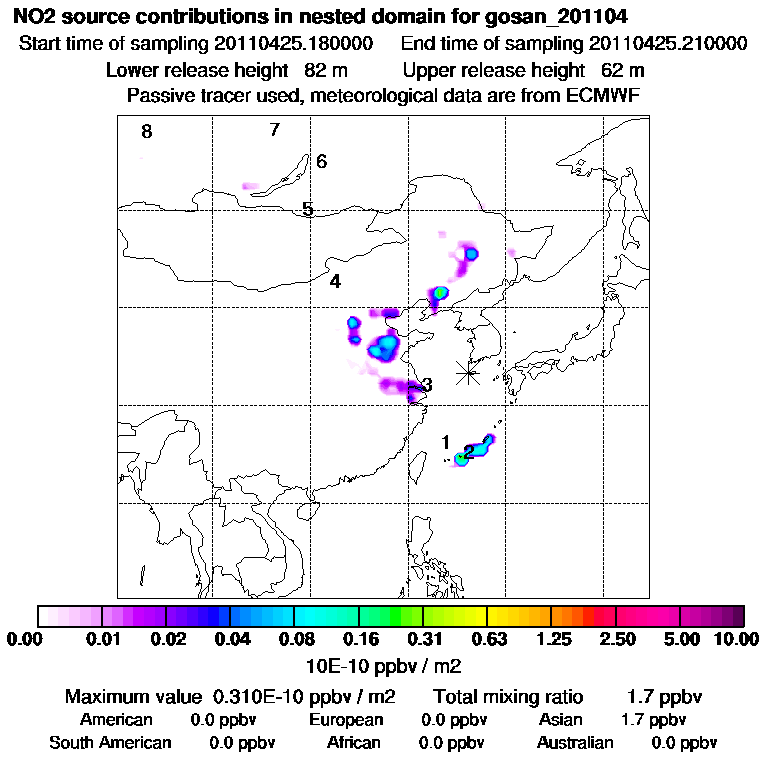 NO2 source contributions in nested domain for gosan_201104
Start time of sampling 20110425.180000 End time of sampling 20110425.210000
Lower release height 82 m Upper release height 62 m
Passive tracer used, meteorological data are from ECMWF

8
7
6
5
4
3
1
2

0.00 0.01 0.02 0.04 0.08 0.16 0.31 0.63 1.25 2.50 5.00 10.00
10E-10 ppbv / m2

Maximum value 0.310E-10 ppbv / m2 Total mixing ratio 1.7 ppbv
American 0.0 ppbv European 0.0 ppbv Asian 1.7 ppbv
South American 0.0 ppbv African 0.0 ppbv Australian 0.0 ppbv